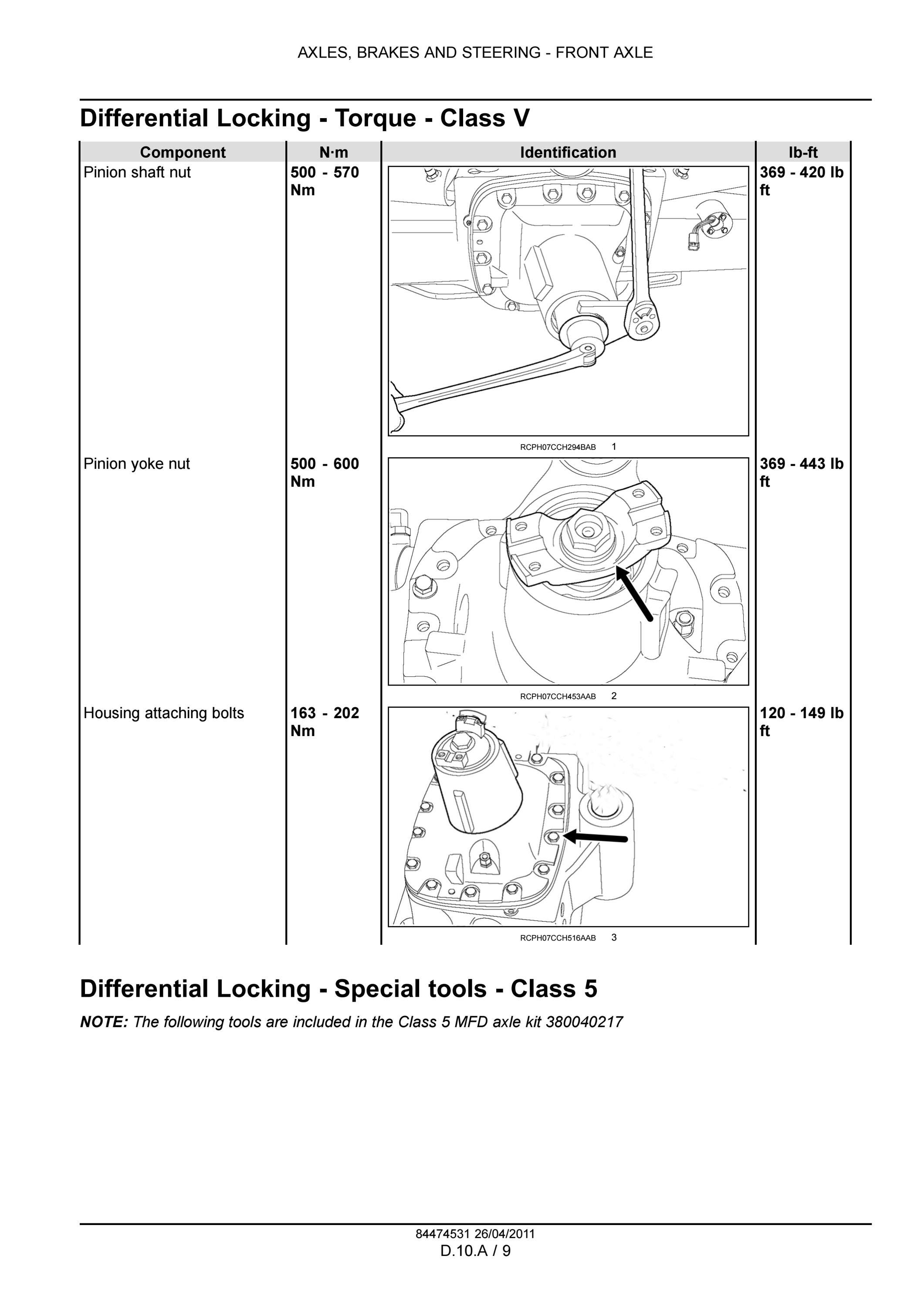 AXLES, BRAKES AND STEERING - FRONT AXLE

Differential Locking - Torque - Class V

| Component | N·m | Identification | lb-ft |
|---|---|---|---|
| Pinion shaft nut | 500 - 570 Nm | RCPH07CCH294BAB 1 | 369 - 420 lb ft |
| Pinion yoke nut | 500 - 600 Nm | RCPH07CCH453AAB 2 | 369 - 443 lb ft |
| Housing attaching bolts | 163 - 202 Nm | RCPH07CCH516AAB 3 | 120 - 149 lb ft |

Differential Locking - Special tools - Class 5

NOTE: The following tools are included in the Class 5 MFD axle kit 380040217

84474531 26/04/2011
D.10.A / 9